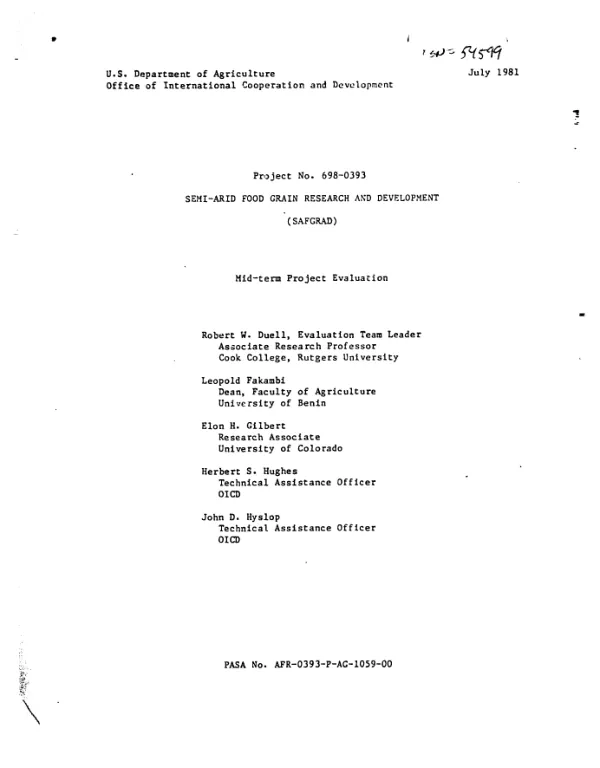 ISN = 54599

U.S. Department of Agriculture
Office of International Cooperation and Development

July 1981

Project No. 698-0393

SEMI-ARID FOOD GRAIN RESEARCH AND DEVELOPMENT

(SAFGRAD)

Mid-term Project Evaluation

Robert W. Duell, Evaluation Team Leader
Associate Research Professor
Cook College, Rutgers University

Leopold Fakambi
Dean, Faculty of Agriculture
University of Benin

Elon H. Gilbert
Research Associate
University of Colorado

Herbert S. Hughes
Technical Assistance Officer
OICD

John D. Hyslop
Technical Assistance Officer
OICD

PASA No. AFR-0393-P-AG-1059-00